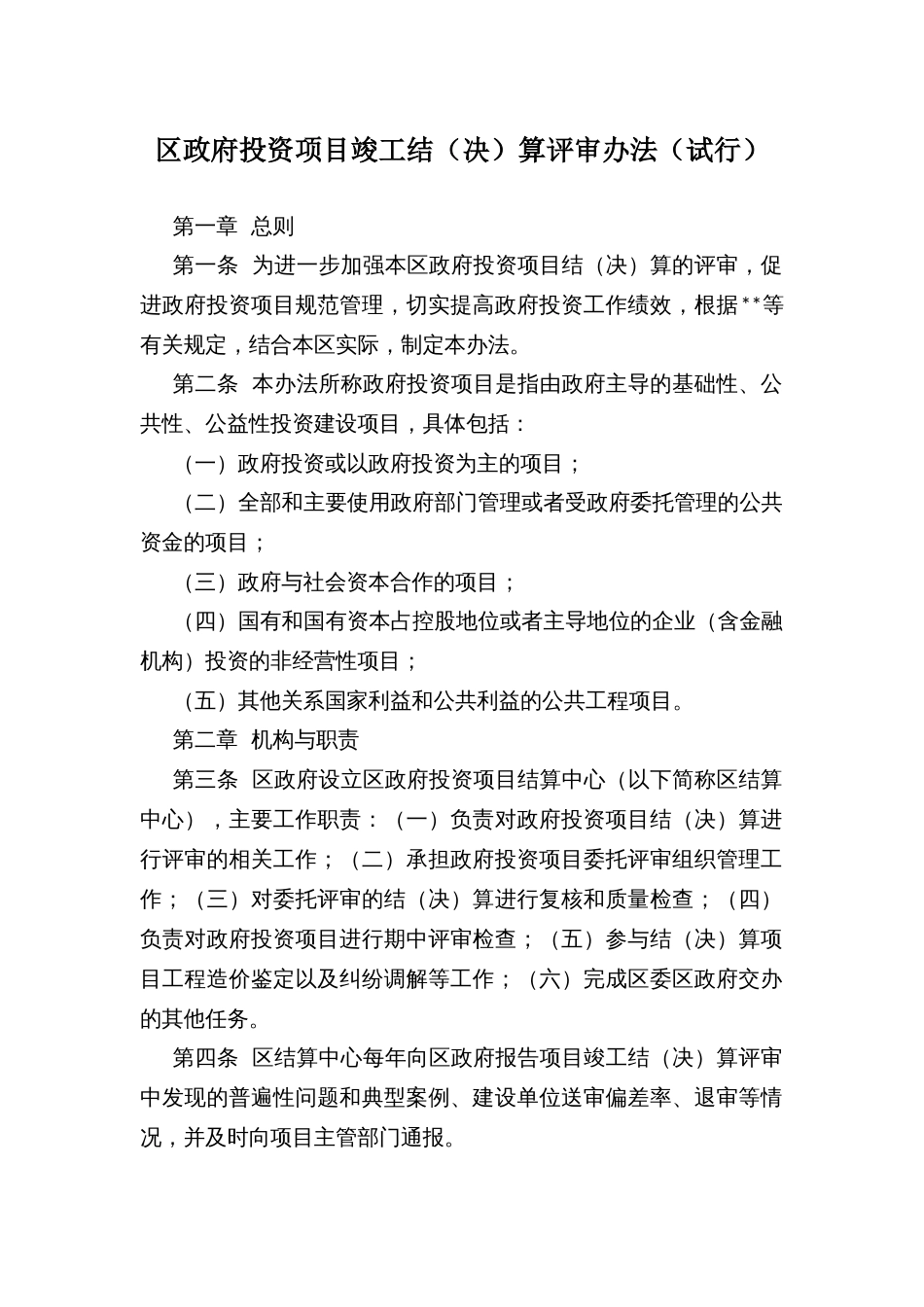 区政府投资项目竣工结（决）算评审办法（试行）

第一章 总则

第一条 为进一步加强本区政府投资项目结（决）算的评审，促进政府投资项目规范管理，切实提高政府投资工作绩效，根据**等有关规定，结合本区实际，制定本办法。

第二条 本办法所称政府投资项目是指由政府主导的基础性、公共性、公益性投资建设项目，具体包括：

（一）政府投资或以政府投资为主的项目；

（二）全部和主要使用政府部门管理或者受政府委托管理的公共资金的项目；

（三）政府与社会资本合作的项目；

（四）国有和国有资本占控股地位或者主导地位的企业（含金融机构）投资的非经营性项目；

（五）其他关系国家利益和公共利益的公共工程项目。

第二章 机构与职责

第三条 区政府设立区政府投资项目结算中心（以下简称区结算中心），主要工作职责：（一）负责对政府投资项目结（决）算进行评审的相关工作；（二）承担政府投资项目委托评审组织管理工作；（三）对委托评审的结（决）算进行复核和质量检查；（四）负责对政府投资项目进行期中评审检查；（五）参与结（决）算项目工程造价鉴定以及纠纷调解等工作；（六）完成区委区政府交办的其他任务。

第四条 区结算中心每年向区政府报告项目竣工结（决）算评审中发现的普遍性问题和典型案例、建设单位送审偏差率、退审等情况，并及时向项目主管部门通报。